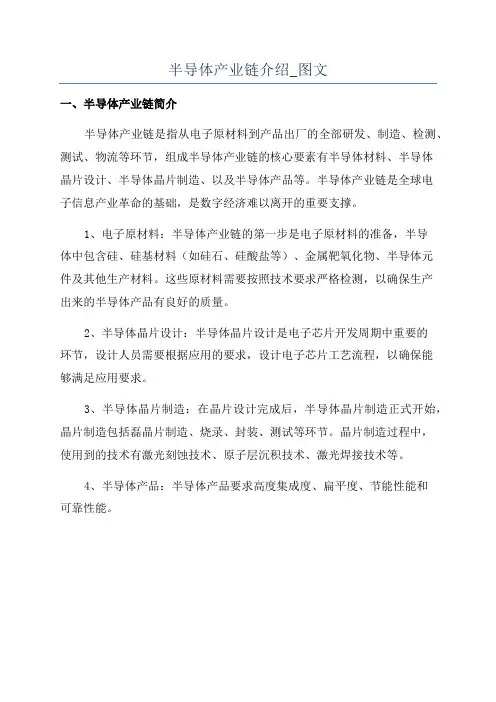 半导体产业链介绍_图文

一、半导体产业链简介

半导体产业链是指从电子原材料到产品出厂的全部研发、制造、检测、测试、物流等环节，组成半导体产业链的核心要素有半导体材料、半导体晶片设计、半导体晶片制造、以及半导体产品等。半导体产业链是全球电子信息产业革命的基础，是数字经济难以离开的重要支撑。

1、电子原材料：半导体产业链的第一步是电子原材料的准备，半导体中包含硅、硅基材料（如硅石、硅酸盐等）、金属靶氧化物、半导体元件及其他生产材料。这些原材料需要按照技术要求严格检测，以确保生产出来的半导体产品有良好的质量。

2、半导体晶片设计：半导体晶片设计是电子芯片开发周期中重要的环节，设计人员需要根据应用的要求，设计电子芯片工艺流程，以确保能够满足应用要求。

3、半导体晶片制造：在晶片设计完成后，半导体晶片制造正式开始，晶片制造包括磊晶片制造、烧录、封装、测试等环节。晶片制造过程中，使用到的技术有激光刻蚀技术、原子层沉积技术、激光焊接技术等。

4、半导体产品：半导体产品要求高度集成度、扁平度、节能性能和可靠性能。